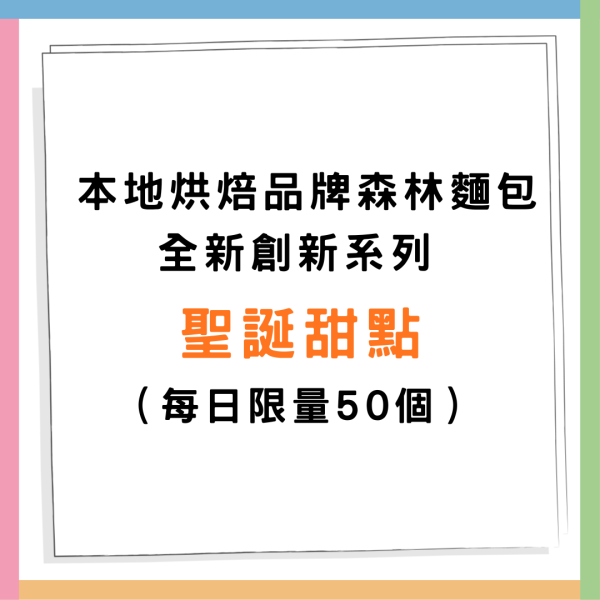 本地烘焙品牌森林麵包
全新創新系列

聖誕甜點

（每日限量50個）